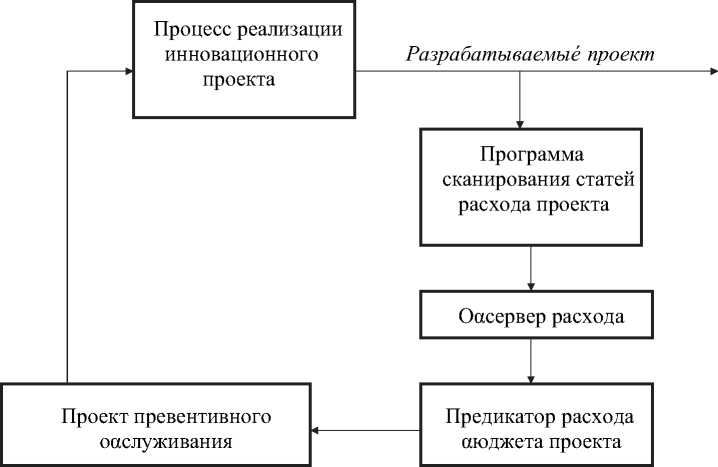 Процесс реализации инновационного проекта

Разрабатываемыé проект

Программа сканирования статей расхода проекта

Оαсервер расхода

Предикатор расхода αюджета проекта

Проект превентивного оαслуживания